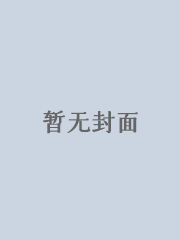 暂无封面